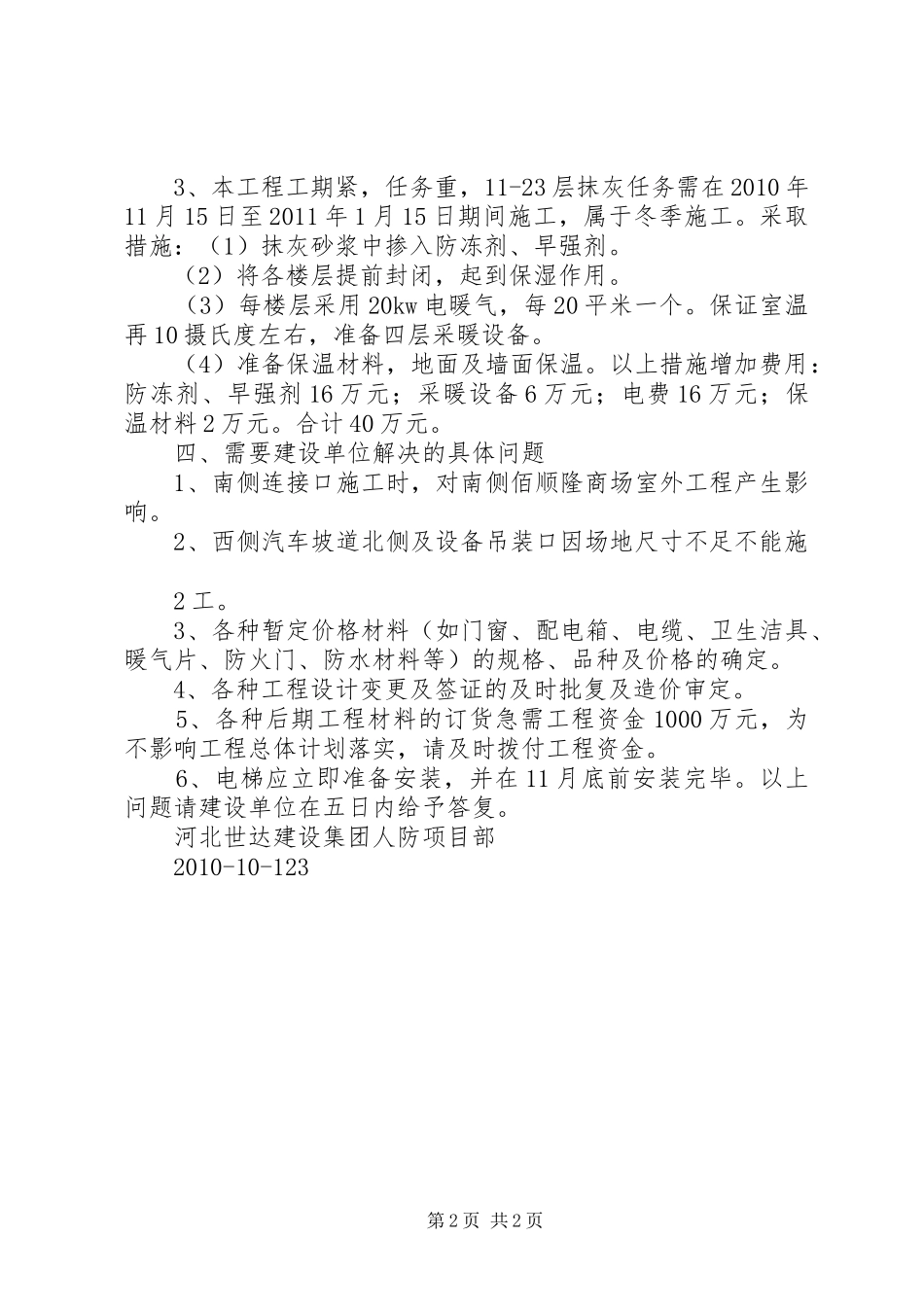 3、本工程工期紧，任务重，11-23层抹灰任务需在2010年11月15日至2011年1月15日期间施工，属于冬季施工。采取措施：（1）抹灰砂浆中掺入防冻剂、早强剂。

（2）将各楼层提前封闭，起到保湿作用。

（3）每楼层采用20kw电暖气，每20平米一个。保证室温再10摄氏度左右，准备四层采暖设备。

（4）准备保温材料，地面及墙面保温。以上措施增加费用：防冻剂、早强剂16万元；采暖设备6万元；电费16万元；保温材料2万元。合计40万元。

四、需要建设单位解决的具体问题

1、南侧连接口施工时，对南侧佰顺隆商场室外工程产生影响。

2、西侧汽车坡道北侧及设备吊装口因场地尺寸不足不能施

2工。

3、各种暂定价格材料（如门窗、配电箱、电缆、卫生洁具、暖气片、防火门、防水材料等）的规格、品种及价格的确定。

4、各种工程设计变更及签证的及时批复及造价审定。

5、各种后期工程材料的订货急需工程资金1000万元，为不影响工程总体计划落实，请及时拨付工程资金。

6、电梯应立即准备安装，并在11月底前安装完毕。以上问题请建设单位在五日内给予答复。

河北世达建设集团人防项目部

2010-10-123

第2页 共2页